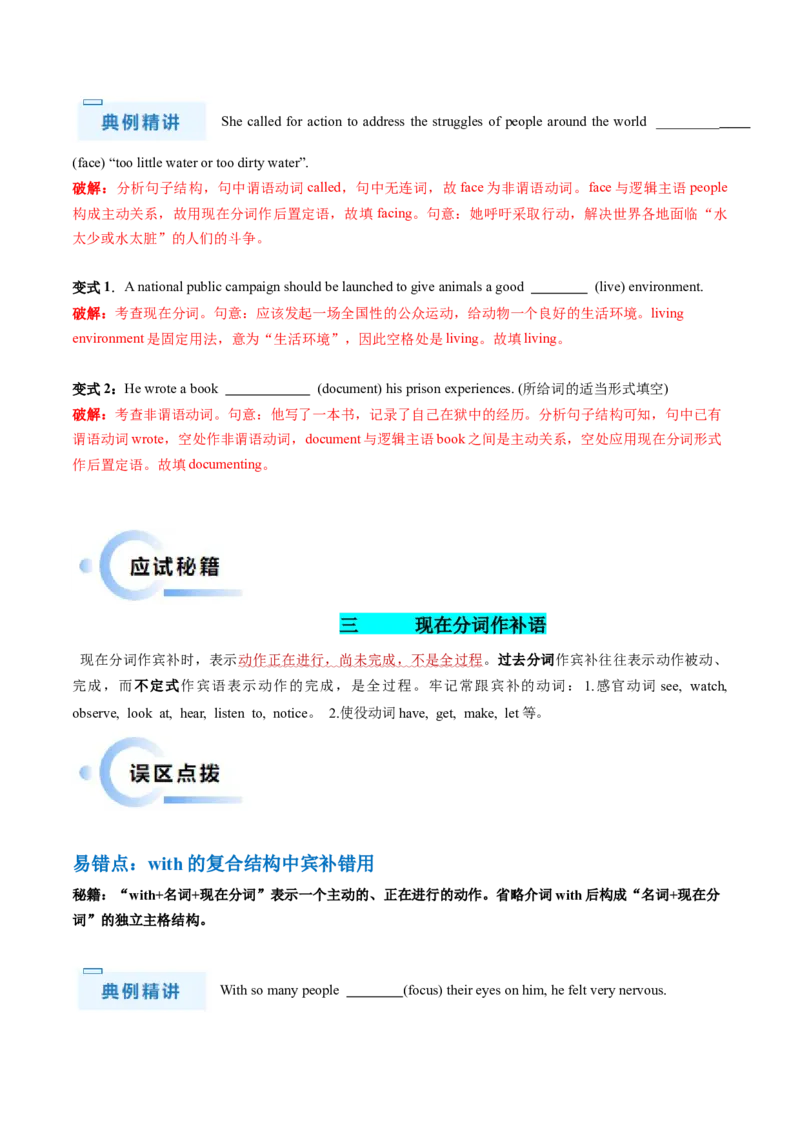 典例精讲 She called for action to address the struggles of people around the world ____ (face) "too little water or too dirty water".

破解：分析句子结构，句中谓语动词called，句中无连词，故face为非谓语动词。face与逻辑主语people构成主动关系，故用现在分词作后置定语，故填facing。句意：她呼吁采取行动，解决世界各地面临“水太少或水太脏”的人们的斗争。

变式1．A national public campaign should be launched to give animals a good ____ (live) environment.

破解：考查现在分词。句意：应该发起一场全国性的公众运动，给动物一个良好的生活环境。living environment是固定用法，意为“生活环境”，因此空格处是living。故填living。

变式2：He wrote a book ____ (document) his prison experiences. (所给词的适当形式填空)

破解：考查非谓语动词。句意：他写了一本书，记录了自己在狱中的经历。分析句子结构可知，句中已有谓语动词wrote，空处作非谓语动词，document与逻辑主语book之间是主动关系，空处应用现在分词形式作后置定语。故填documenting。

应试秘籍

三 现在分词作补语

现在分词作宾补时，表示动作正在进行，尚未完成，不是全过程。过去分词作宾补往往表示动作被动、完成，而不定式作宾语表示动作的完成，是全过程。牢记常跟宾补的动词：1.感官动词see, watch, observe, look at, hear, listen to, notice。 2.使役动词have, get, make, let等。

误区点拨

易错点：with的复合结构中宾补错用

秘籍：“with+名词+现在分词”表示一个主动的、正在进行的动作。省略介词with后构成“名词+现在分词”的独立主格结构。

典例精讲 With so many people ____(focus) their eyes on him, he felt very nervous.